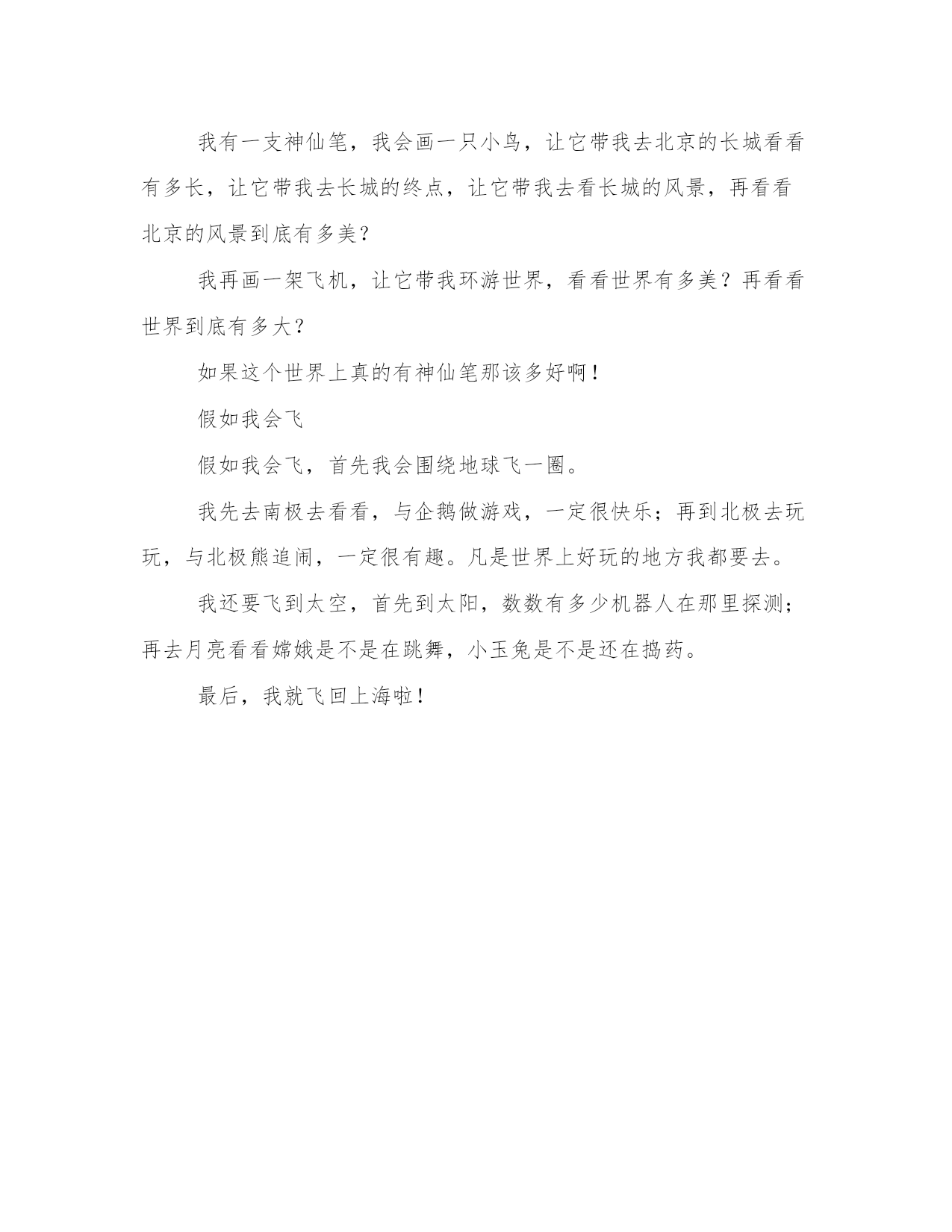 我有一支神仙笔，我会画一只小鸟，让它带我去北京的长城看看有多长，让它带我去长城的终点，让它带我去看长城的风景，再看看北京的风景到底有多美？

我再画一架飞机，让它带我环游世界，看看世界有多美？再看看世界到底有多大？

如果这个世界上真的有神仙笔那该多好啊！

假如我会飞

假如我会飞，首先我会围绕地球飞一圈。

我先去南极去看看，与企鹅做游戏，一定很快乐；再到北极去玩玩，与北极熊追闹，一定很有趣。凡是世界上好玩的地方我都要去。

我还要飞到太空，首先到太阳，数数有多少机器人在那里探测；再去月亮看看嫦娥是不是在跳舞，小玉兔是不是还在捣药。

最后，我就飞回上海啦！